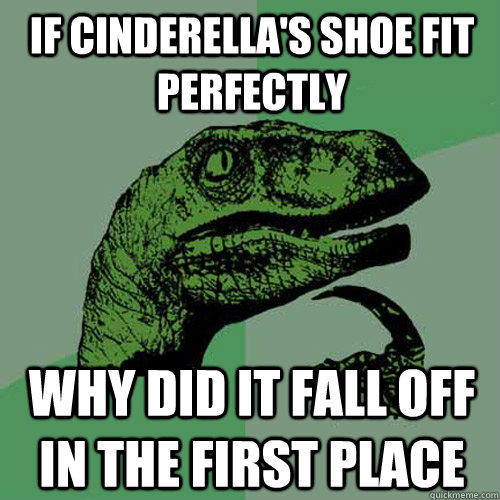 IF CINDERELLA'S SHOE FIT PERFECTLY

WHY DID IT FALL OFF IN THE FIRST PLACE

quickmeme.com